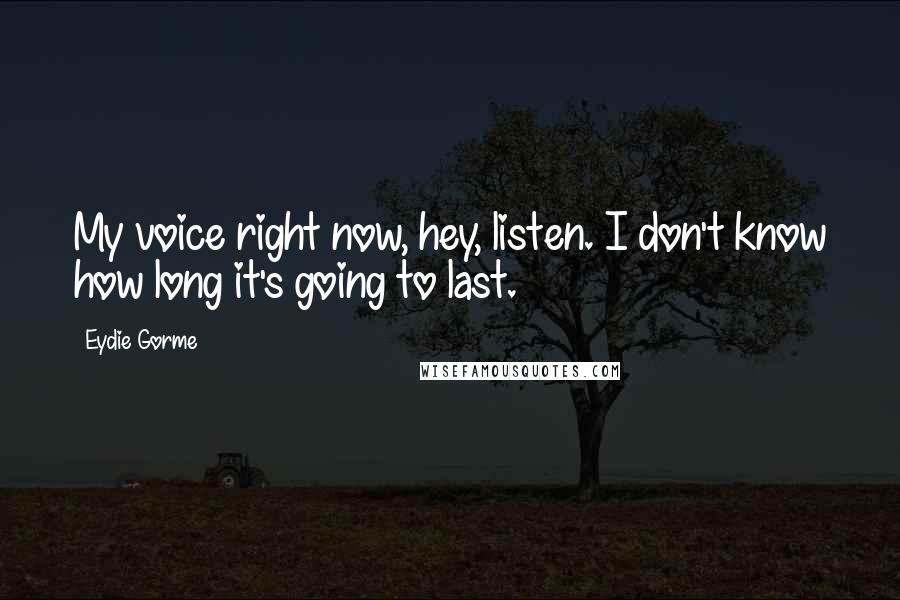 My voice right now, hey, listen. I don't know how long it's going to last.

Eydie Gorme

WISEFAMOUSQUOTES.COM